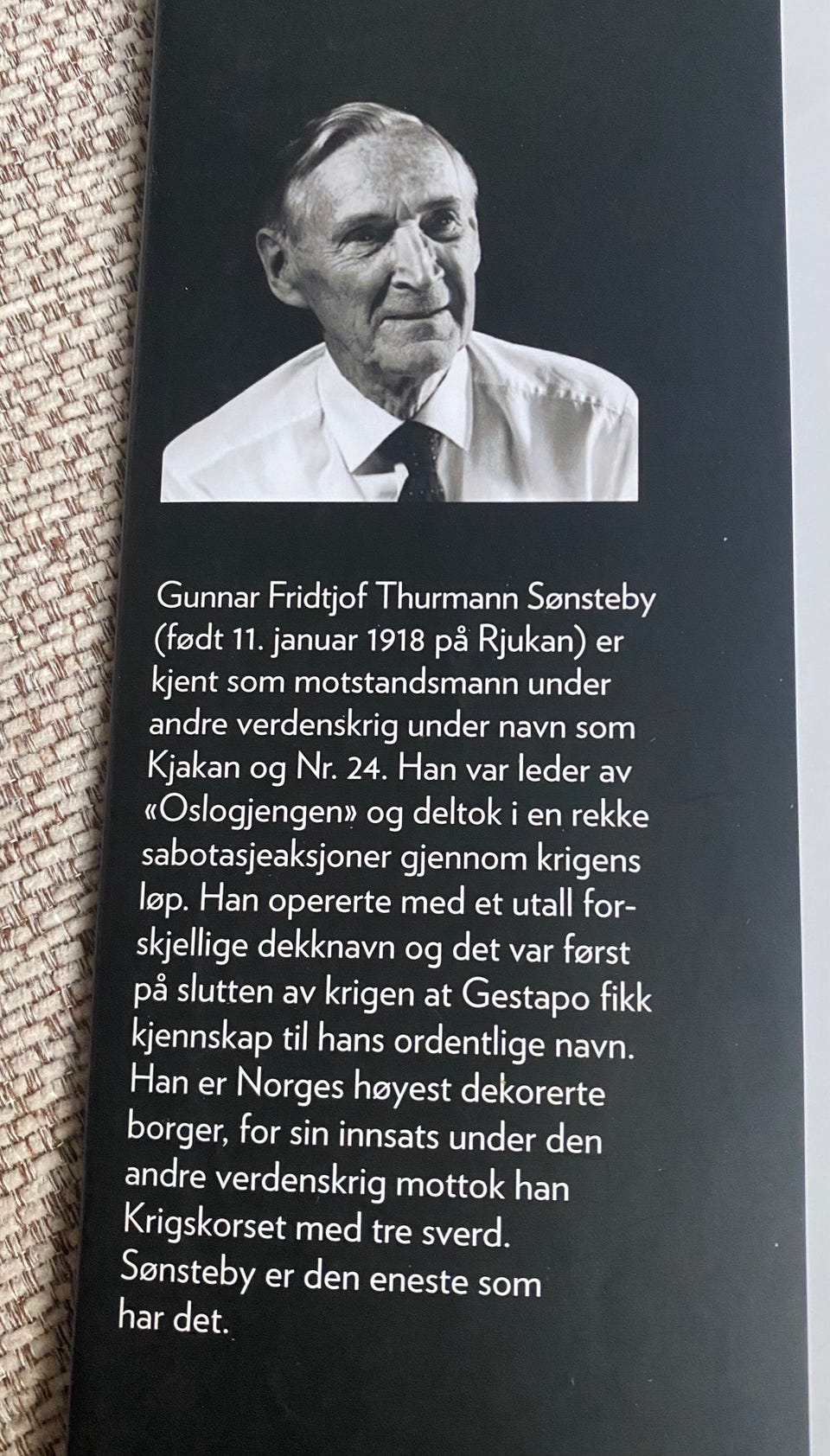 Gunnar Fridtjof Thurmann Sønsteby (født 11. januar 1918 på Rjukan) er kjent som motstandsmann under andre verdenskrig under navn som Kjakan og Nr. 24. Han var leder av «Oslogjengen» og deltok i en rekke sabotasjeaksjoner gjennom krigens løp. Han opererte med et utall forskjellige dekknavn og det var først på slutten av krigen at Gestapo fikk kjennskap til hans ordentlige navn. Han er Norges høyest dekorerte borger, for sin innsats under den andre verdenskrig mottok han Krigskorset med tre sverd. Sønsteby er den eneste som har det.